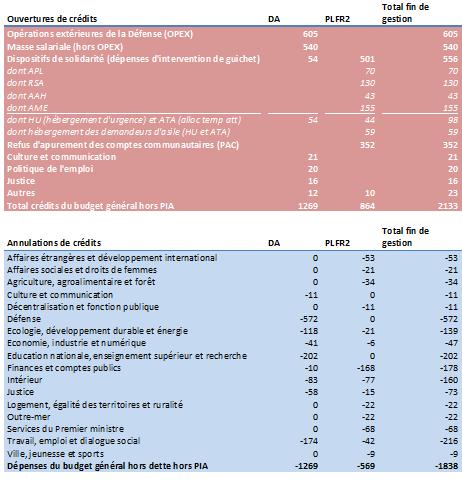 | Ouvertures de crédits | DA | PLFR2 | Total fin de gestion |
|---|---|---|---|
| Opérations extérieures de la Défense (OPEX) | 605 | | 605 |
| Masse salariale (hors OPEX) | 540 | | 540 |
| Dispositifs de solidarité (dépenses d'intervention de guichet) | 54 | 501 | 556 |
| dont APL | | 70 | 70 |
| dont RSA | | 130 | 130 |
| dont AAH | | 43 | 43 |
| dont AME | | 155 | 155 |
| dont HU (hébergement d'urgence) et ATA (alloc temp att) | 54 | 44 | 98 |
| dont hébergement des demandeurs d'asile (HU et ATA) | | 59 | 59 |
| Refus d'apurement des comptes communautaires (PAC) | | 352 | 352 |
| Culture et communication | 21 | | 21 |
| Politique de l'emploi | 20 | | 20 |
| Justice | 16 | | 16 |
| Autres | 12 | 10 | 23 |
| Total crédits du budget général hors PIA | 1269 | 864 | 2133 |

| Annulations de crédits | DA | PLFR2 | Total fin de gestion |
|---|---|---|---|
| Affaires étrangères et développement international | 0 | -53 | -53 |
| Affaires sociales et droits de femmes | 0 | -21 | -21 |
| Agriculture, agroalimentaire et forêt | 0 | -34 | -34 |
| Culture et communication | -11 | 0 | -11 |
| Décentralisation et fonction publique | 0 | -11 | -11 |
| Défense | -572 | 0 | -572 |
| Ecologie, développement durable et énergie | -118 | -21 | -139 |
| Economie, industrie et numérique | -41 | -6 | -47 |
| Education nationale, enseignement supérieur et recherche | -202 | 0 | -202 |
| Finances et comptes publics | -10 | -168 | -178 |
| Intérieur | -83 | -77 | -160 |
| Justice | -58 | -15 | -73 |
| Logement, égalité des territoires et ruralité | 0 | -22 | -22 |
| Outre-mer | 0 | -22 | -22 |
| Services du Premier ministre | 0 | -68 | -68 |
| Travail, emploi et dialogue social | -174 | -42 | -216 |
| Ville, jeunesse et sports | 0 | -9 | -9 |
| Dépenses du budget général hors dette hors PIA | -1269 | -569 | -1838 |